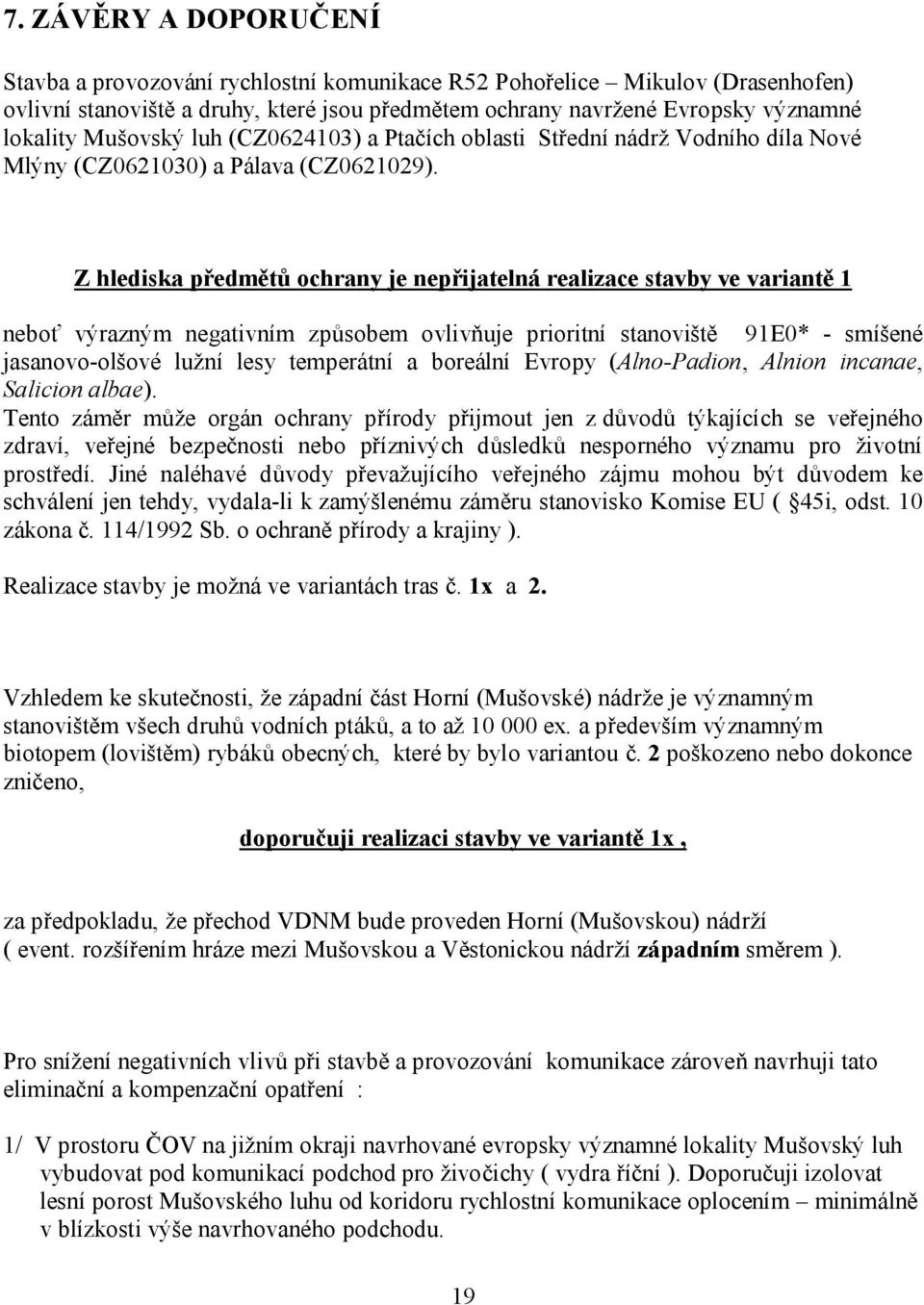 7. ZÁVĚRY A DOPORUČENÍ

Stavba a provozování rychlostní komunikace R52 Pohořelice – Mikulov (Drasenhofen) ovlivní stanoviště a druhy, které jsou předmětem ochrany navržené Evropsky významné lokality Mušovský luh (CZ0624103) a Ptačích oblasti Střední nádrž Vodního díla Nové Mlýny (CZ0621030) a Pálava (CZ0621029).

Z hlediska předmětů ochrany je nepřijatelná realizace stavby ve variantě 1

neboť výrazným negativním způsobem ovlivňuje prioritní stanoviště 91E0* - smíšené jasanovo-olšové lužní lesy temperátní a boreální Evropy (Alno-Padion, Alnion incanae, Salicion albae).
Tento záměr může orgán ochrany přírody přijmout jen z důvodů týkajících se veřejného zdraví, veřejné bezpečnosti nebo příznivých důsledků nesporného významu pro životní prostředí. Jiné naléhavé důvody převažujícího veřejného zájmu mohou být důvodem ke schválení jen tehdy, vydala-li k zamýšlenému záměru stanovisko Komise EU ( §45i, odst. 10 zákona č. 114/1992 Sb. o ochraně přírody a krajiny ).

Realizace stavby je možná ve variantách tras č. 1x a 2.

Vzhledem ke skutečnosti, že západní část Horní (Mušovské) nádrže je významným stanovištěm všech druhů vodních ptáků, a to až 10 000 ex. a především významným biotopem (lovištěm) rybáků obecných, které by bylo variantou č. 2 poškozeno nebo dokonce zničeno,

doporučuji realizaci stavby ve variantě 1x ,

za předpokladu, že přechod VDNM bude proveden Horní (Mušovskou) nádrží ( event. rozšířením hráze mezi Mušovskou a Věstonickou nádrží západním směrem ).

Pro snížení negativních vlivů při stavbě a provozování komunikace zároveň navrhuji tato eliminační a kompenzační opatření :

1/ V prostoru ČOV na jižním okraji navrhované evropsky významné lokality Mušovský luh vybudovat pod komunikací podchod pro živočichy ( vydra říční ). Doporučuji izolovat lesní porost Mušovského luhu od koridoru rychlostní komunikace oplocením – minimálně v blízkosti výše navrhovaného podchodu.

19